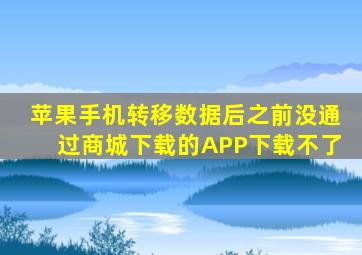 苹果手机转移数据后之前没通过商城下载的APP下载不了